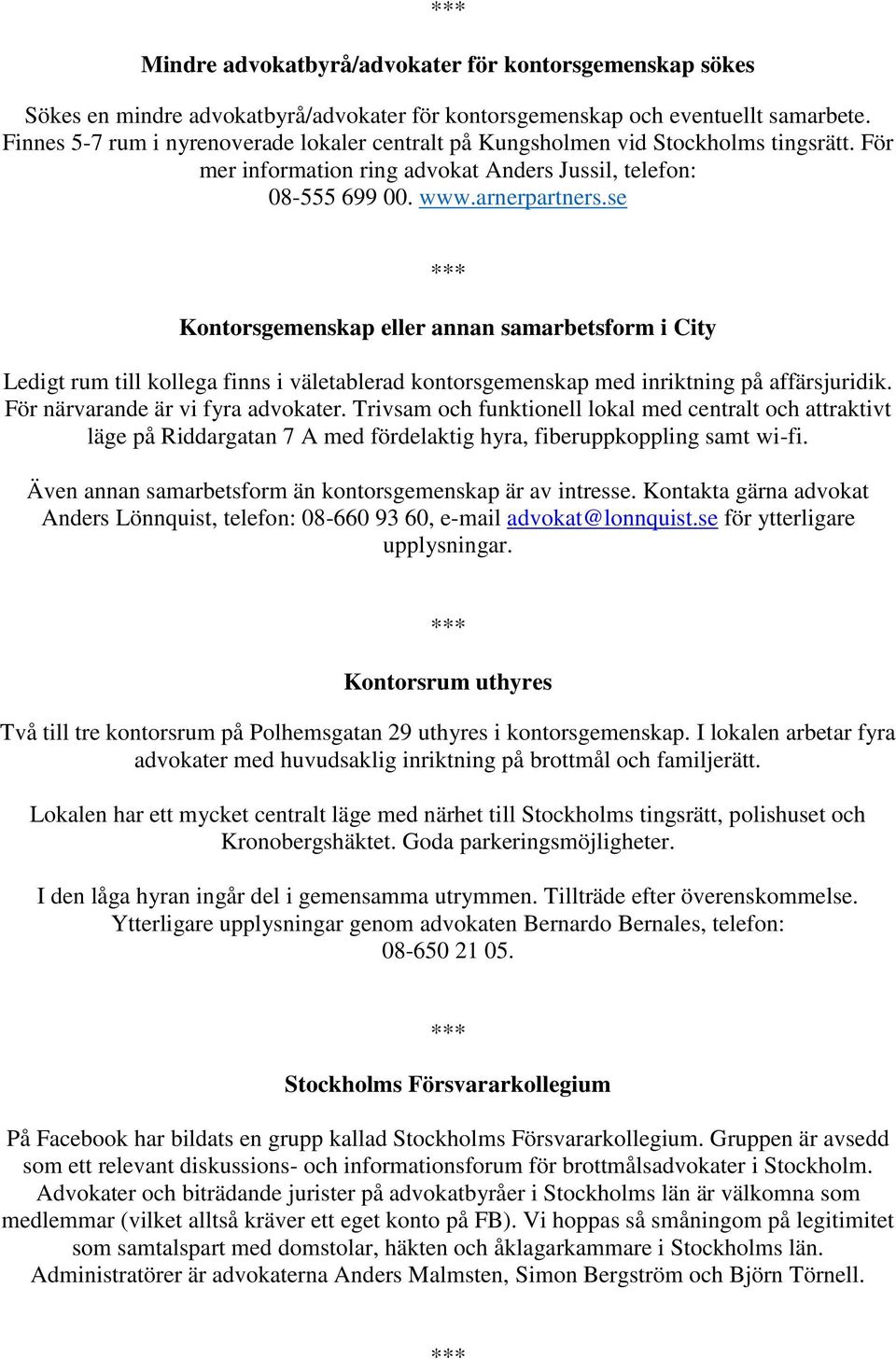 ***

Mindre advokatbyrå/advokater för kontorsgemenskap sökes

Sökes en mindre advokatbyrå/advokater för kontorsgemenskap och eventuellt samarbete. Finnes 5-7 rum i nyrenoverade lokaler centralt på Kungsholmen vid Stockholms tingsrätt. För mer information ring advokat Anders Jussil, telefon: 08-555 699 00. www.arnerpartners.se

***

Kontorsgemenskap eller annan samarbetsform i City

Ledigt rum till kollega finns i väletablerad kontorsgemenskap med inriktning på affärsjuridik. För närvarande är vi fyra advokater. Trivsam och funktionell lokal med centralt och attraktivt läge på Riddargatan 7 A med fördelaktig hyra, fiberuppkoppling samt wi-fi.

Även annan samarbetsform än kontorsgemenskap är av intresse. Kontakta gärna advokat Anders Lönnquist, telefon: 08-660 93 60, e-mail advokat@lonnquist.se för ytterligare upplysningar.

***

Kontorsrum uthyres

Två till tre kontorsrum på Polhemsgatan 29 uthyres i kontorsgemenskap. I lokalen arbetar fyra advokater med huvudsaklig inriktning på brottmål och familjerätt.

Lokalen har ett mycket centralt läge med närhet till Stockholms tingsrätt, polishuset och Kronobergshäktet. Goda parkeringsmöjligheter.

I den låga hyran ingår del i gemensamma utrymmen. Tillträde efter överenskommelse. Ytterligare upplysningar genom advokaten Bernardo Bernales, telefon: 08-650 21 05.

***

Stockholms Försvararkollegium

På Facebook har bildats en grupp kallad Stockholms Försvararkollegium. Gruppen är avsedd som ett relevant diskussions- och informationsforum för brottmålsadvokater i Stockholm. Advokater och biträdande jurister på advokatbyråer i Stockholms län är välkomna som medlemmar (vilket alltså kräver ett eget konto på FB). Vi hoppas så småningom på legitimitet som samtalspart med domstolar, häkten och åklagarkammare i Stockholms län. Administratörer är advokaterna Anders Malmsten, Simon Bergström och Björn Törnell.

***